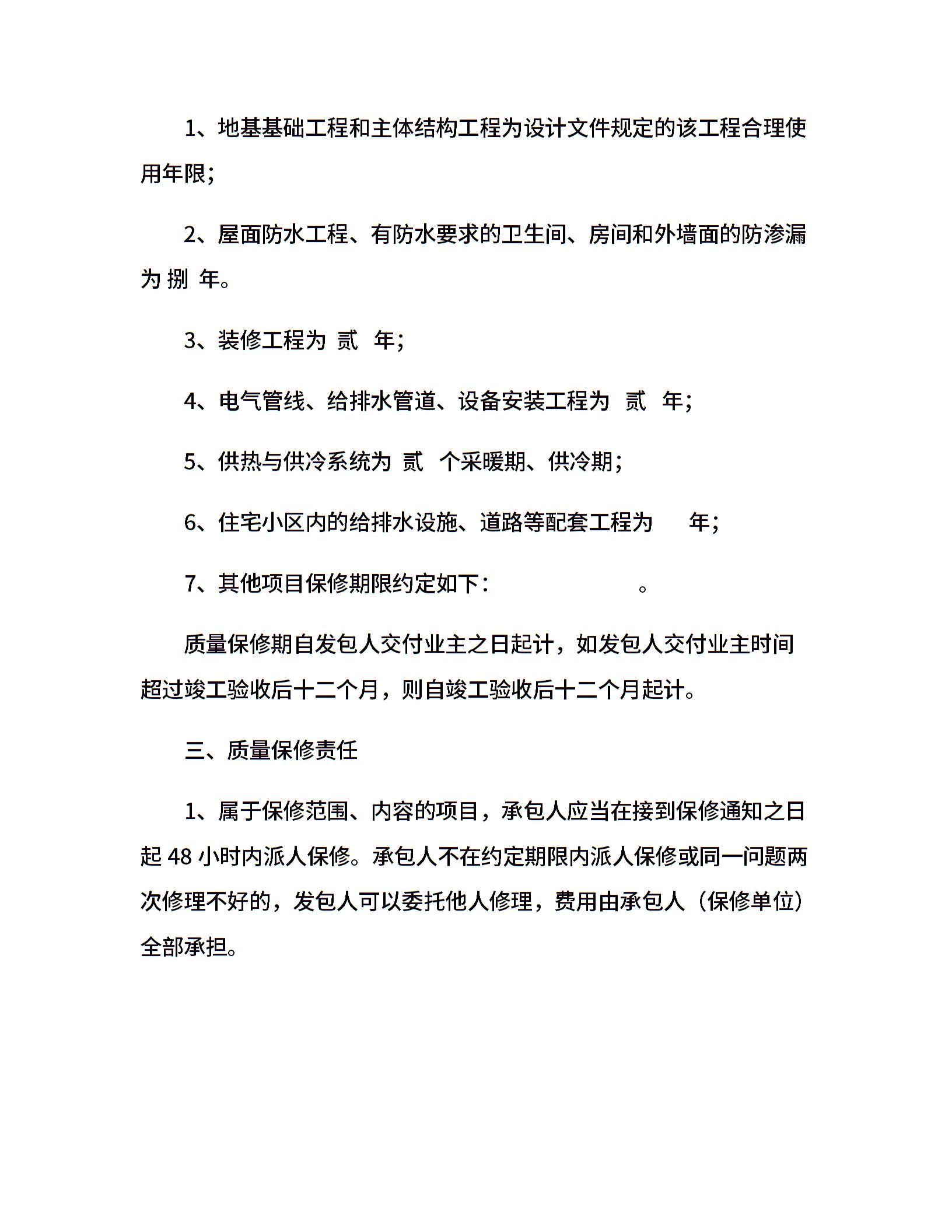 1、地基基础工程和主体结构工程为设计文件规定的该工程合理使用年限;

2、屋面防水工程、有防水要求的卫生间、房间和外墙面的防渗漏为 捌 年。

3、装修工程为 贰 年;

4、电气管线、给排水管道、设备安装工程为 贰 年;

5、供热与供冷系统为 贰 个采暖期、供冷期;

6、住宅小区内的给排水设施、道路等配套工程为 年;

7、其他项目保修期限约定如下: 。

质量保修期自发包人交付业主之日起计，如发包人交付业主时间超过竣工验收后十二个月，则自竣工验收后十二个月起计。

三、质量保修责任

1、属于保修范围、内容的项目，承包人应当在接到保修通知之日起 48 小时内派人保修。承包人不在约定期限内派人保修或同一问题两次修理不好的，发包人可以委托他人修理，费用由承包人（保修单位）全部承担。